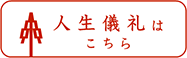 人生儀礼は
こちら